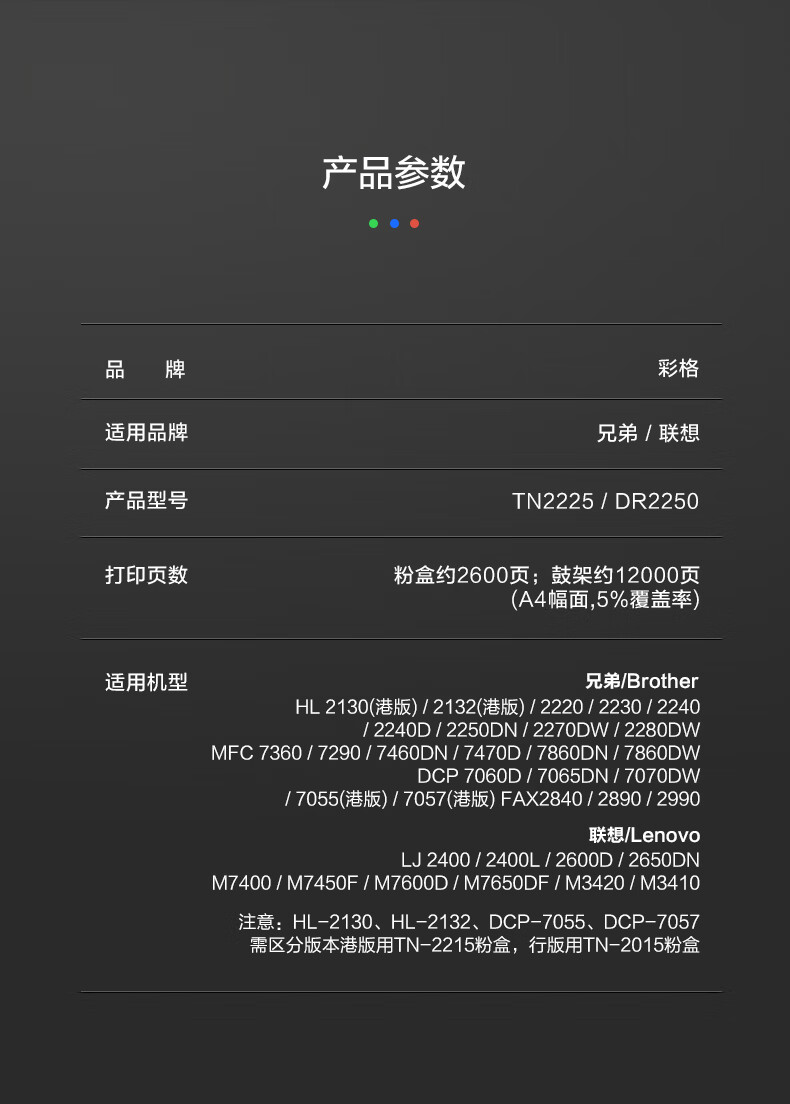 产品参数

品 牌
彩格

适用品牌
兄弟 / 联想

产品型号
TN2225 / DR2250

打印页数
粉盒约2600页；鼓架约12000页
(A4幅面,5%覆盖率)

适用机型
兄弟/Brother
HL 2130(港版) / 2132(港版) / 2220 / 2230 / 2240
/ 2240D / 2250DN / 2270DW / 2280DW
MFC 7360 / 7290 / 7460DN / 7470D / 7860DN / 7860DW
DCP 7060D / 7065DN / 7070DW
/ 7055(港版) / 7057(港版) FAX2840 / 2890 / 2990

联想/Lenovo
LJ 2400 / 2400L / 2600D / 2650DN
M7400 / M7450F / M7600D / M7650DF / M3420 / M3410

注意：HL-2130、HL-2132、DCP-7055、DCP-7057
需区分版本港版用TN-2215粉盒，行版用TN-2015粉盒